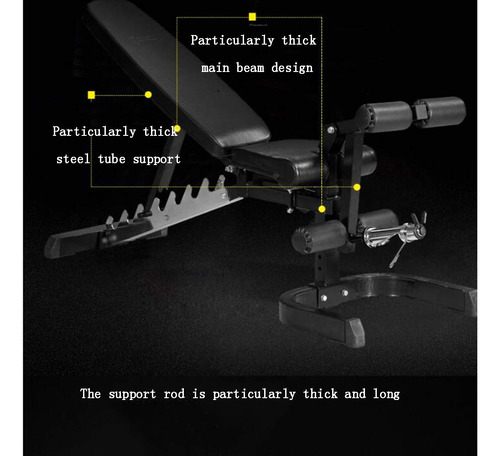 Particularly thick main beam design

Particularly thick steel tube support

The support rod is particularly thick and long